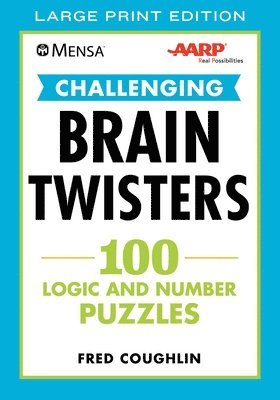 LARGE PRINT EDITION

MENSA

AARP
Real Possibilities

CHALLENGING

BRAIN TWISTERS

100
LOGIC AND NUMBER PUZZLES

FRED COUGHLIN